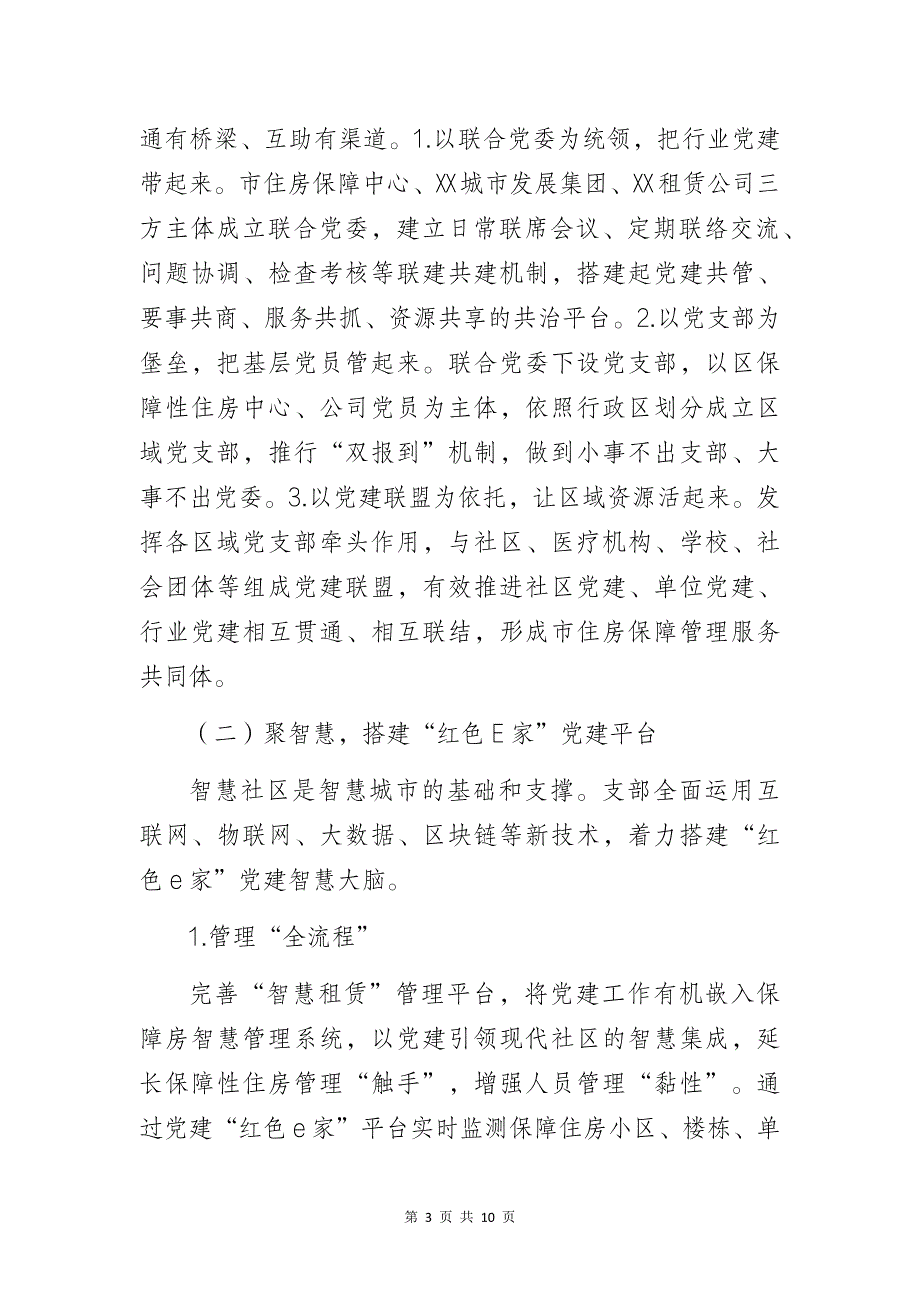 通有桥梁、互助有渠道。1.以联合党委为统领，把行业党建带起来。市住房保障中心、XX城市发展集团、XX租赁公司三方主体成立联合党委，建立日常联席会议、定期联络交流、问题协调、检查考核等联建共建机制，搭建起党建共管、要事共商、服务共抓、资源共享的共治平台。2.以党支部为堡垒，把基层党员管起来。联合党委下设党支部，以区保障性住房中心、公司党员为主体，依照行政区划分成立区域党支部，推行“双报到”机制，做到小事不出支部、大事不出党委。3.以党建联盟为依托，让区域资源活起来。发挥各区域党支部牵头作用，与社区、医疗机构、学校、社会团体等组成党建联盟，有效推进社区党建、单位党建、行业党建相互贯通、相互联结，形成市住房保障管理服务共同体。

（二）聚智慧，搭建“红色E家”党建平台

智慧社区是智慧城市的基础和支撑。支部全面运用互联网、物联网、大数据、区块链等新技术，着力搭建“红色e家”党建智慧大脑。

1.管理“全流程”

完善“智慧租赁”管理平台，将党建工作有机嵌入保障房智慧管理系统，以党建引领现代社区的智慧集成，延长保障性住房管理“触手”，增强人员管理“黏性”。通过党建“红色e家”平台实时监测保障住房小区、楼栋、单

第 3 页 共 10 页